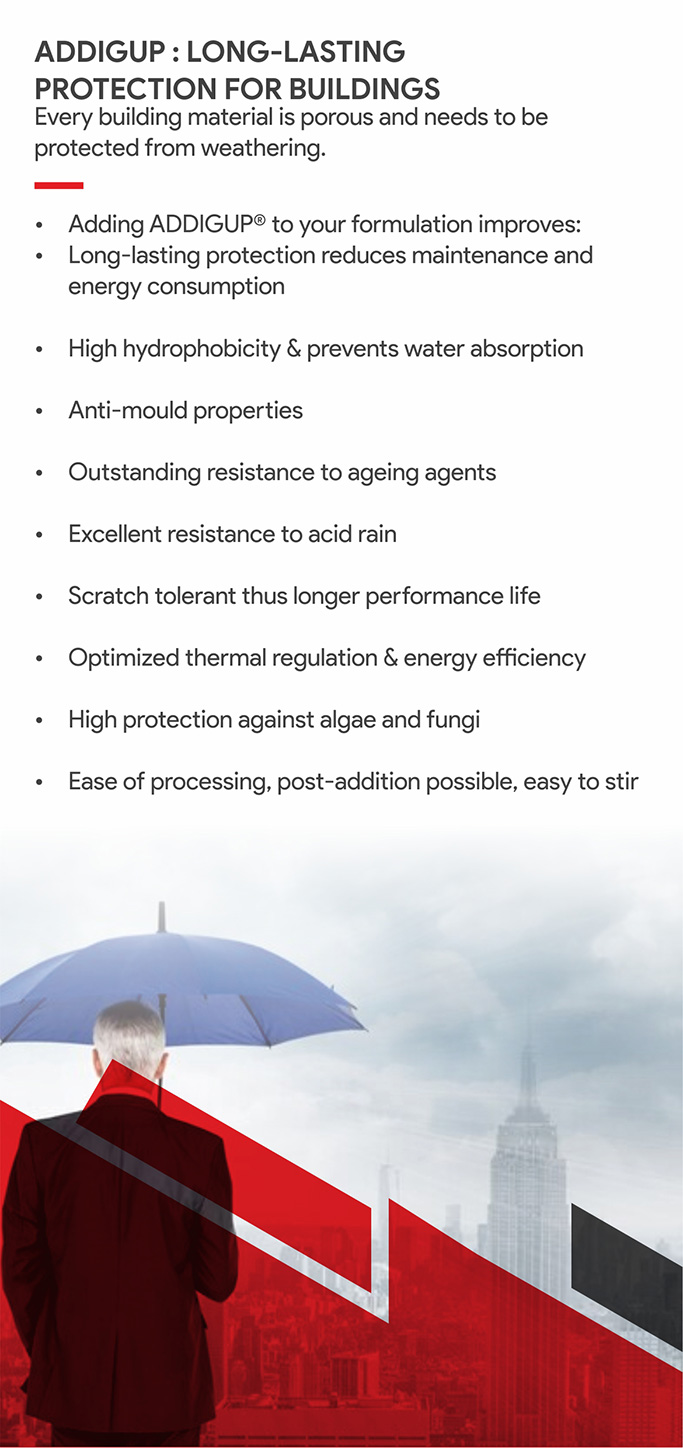 ADDIGUP : LONG-LASTING
PROTECTION FOR BUILDINGS

Every building material is porous and needs to be protected from weathering.

• Adding ADDIGUP® to your formulation improves:
• Long-lasting protection reduces maintenance and energy consumption

• High hydrophobicity & prevents water absorption

• Anti-mould properties

• Outstanding resistance to ageing agents

• Excellent resistance to acid rain

• Scratch tolerant thus longer performance life

• Optimized thermal regulation & energy efficiency

• High protection against algae and fungi

• Ease of processing, post-addition possible, easy to stir